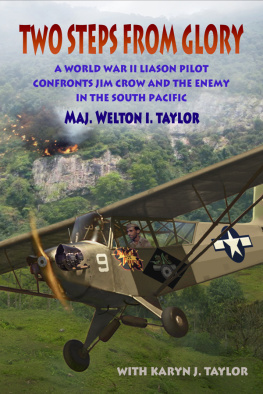 TWO STEPS FROM GLORY

A WORLD WAR II LIASON PILOT CONFRONTS JIM CROW AND THE ENEMY IN THE SOUTH PACIFIC

MAJ. WELTON I. TAYLOR

9

WITH KARYN J. TAYLOR